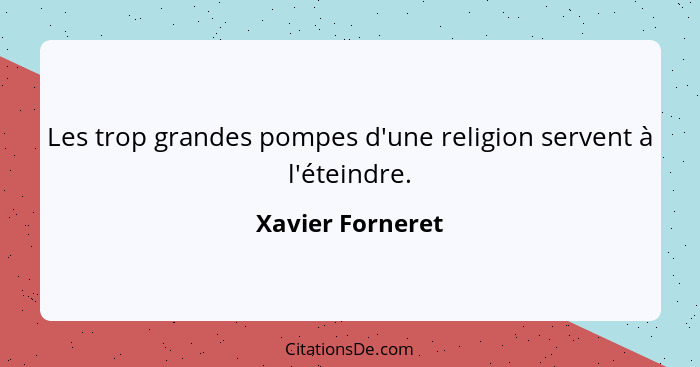 Les trop grandes pompes d'une religion servent à l'éteindre.

Xavier Forneret

CitationsDe.com